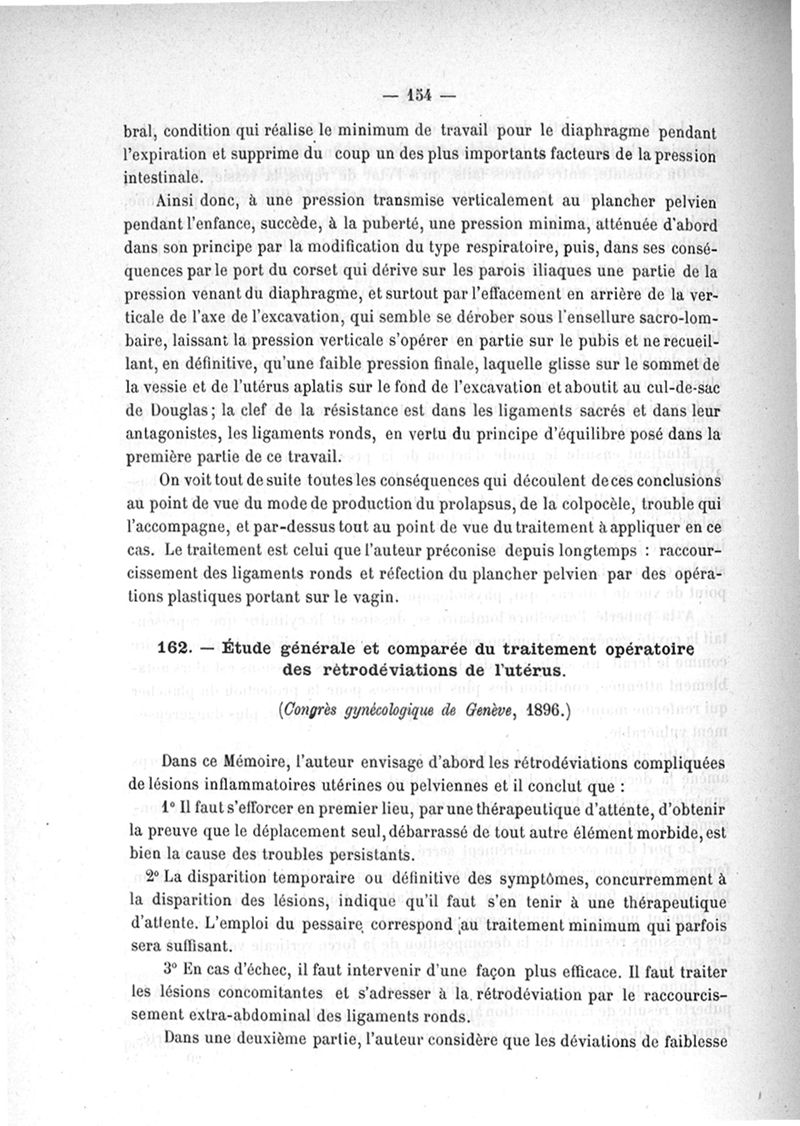 — 154 —

bral, condition qui réalise le minimum de travail pour le diaphragme pendant l'expiration et supprime du coup un des plus importants facteurs de la pression intestinale.

Ainsi donc, à une pression transmise verticalement au plancher pelvien pendant l'enfance, succède, à la puberté, une pression minima, atténuée d'abord dans son principe par la modification du type respiratoire, puis, dans ses conséquences par le port du corset qui dérive sur les parois iliaques une partie de la pression venant du diaphragme, et surtout par l'effacement en arrière de la verticale de l'axe de l'excavation, qui semble se dérober sous l'ensellure sacro-lombaire, laissant la pression verticale s'opérer en partie sur le pubis et ne recueillant, en définitive, qu'une faible pression finale, laquelle glisse sur le sommet de la vessie et de l'utérus aplatis sur le fond de l'excavation et aboutit au cul-de-sac de Douglas; la clef de la résistance est dans les ligaments sacrés et dans leur antagonistes, les ligaments ronds, en vertu du principe d'équilibre posé dans la première partie de ce travail.

On voit tout de suite toutes les conséquences qui découlent de ces conclusions au point de vue du mode de production du prolapsus, de la colpocèle, trouble qui l'accompagne, et par-dessus tout au point de vue du traitement à appliquer en ce cas. Le traitement est celui que l'auteur préconise depuis longtemps : raccourcissement des ligaments ronds et réfection du plancher pelvien par des opérations plastiques portant sur le vagin.

162. — Étude générale et comparée du traitement opératoire des rétrodéviations de l'utérus.

(Congrès gynécologique de Genève, 1896.)

Dans ce Mémoire, l'auteur envisage d'abord les rétrodéviations compliquées de lésions inflammatoires utérines ou pelviennes et il conclut que :

1° Il faut s'efforcer en premier lieu, par une thérapeutique d'attente, d'obtenir la preuve que le déplacement seul, débarrassé de tout autre élément morbide, est bien la cause des troubles persistants.

2° La disparition temporaire ou définitive des symptômes, concurremment à la disparition des lésions, indique qu'il faut s'en tenir à une thérapeutique d'attente. L'emploi du pessaire correspond au traitement minimum qui parfois sera suffisant.

3° En cas d'échec, il faut intervenir d'une façon plus efficace. Il faut traiter les lésions concomitantes et s'adresser à la rétrodéviation par le raccourcissement extra-abdominal des ligaments ronds.

Dans une deuxième partie, l'auteur considère que les déviations de faiblesse